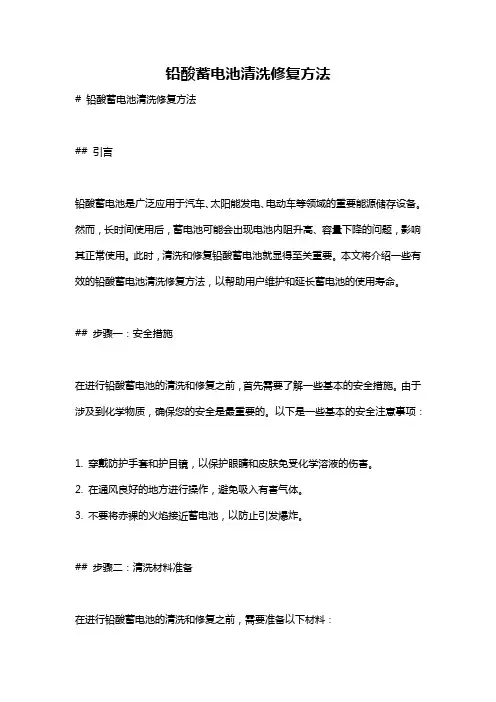 铅酸蓄电池清洗修复方法

# 铅酸蓄电池清洗修复方法

## 引言

铅酸蓄电池是广泛应用于汽车、太阳能发电、电动车等领域的重要能源储存设备。然而，长时间使用后，蓄电池可能会出现电池内阻升高、容量下降的问题，影响其正常使用。此时，清洗和修复铅酸蓄电池就显得至关重要。本文将介绍一些有效的铅酸蓄电池清洗修复方法，以帮助用户维护和延长蓄电池的使用寿命。

## 步骤一：安全措施

在进行铅酸蓄电池的清洗和修复之前，首先需要了解一些基本的安全措施。由于涉及到化学物质，确保您的安全是最重要的。以下是一些基本的安全注意事项：

1. 穿戴防护手套和护目镜，以保护眼睛和皮肤免受化学溶液的伤害。
2. 在通风良好的地方进行操作，避免吸入有害气体。
3. 不要将赤裸的火焰接近蓄电池，以防止引发爆炸。

## 步骤二：清洗材料准备

在进行铅酸蓄电池的清洗和修复之前，需要准备以下材料：